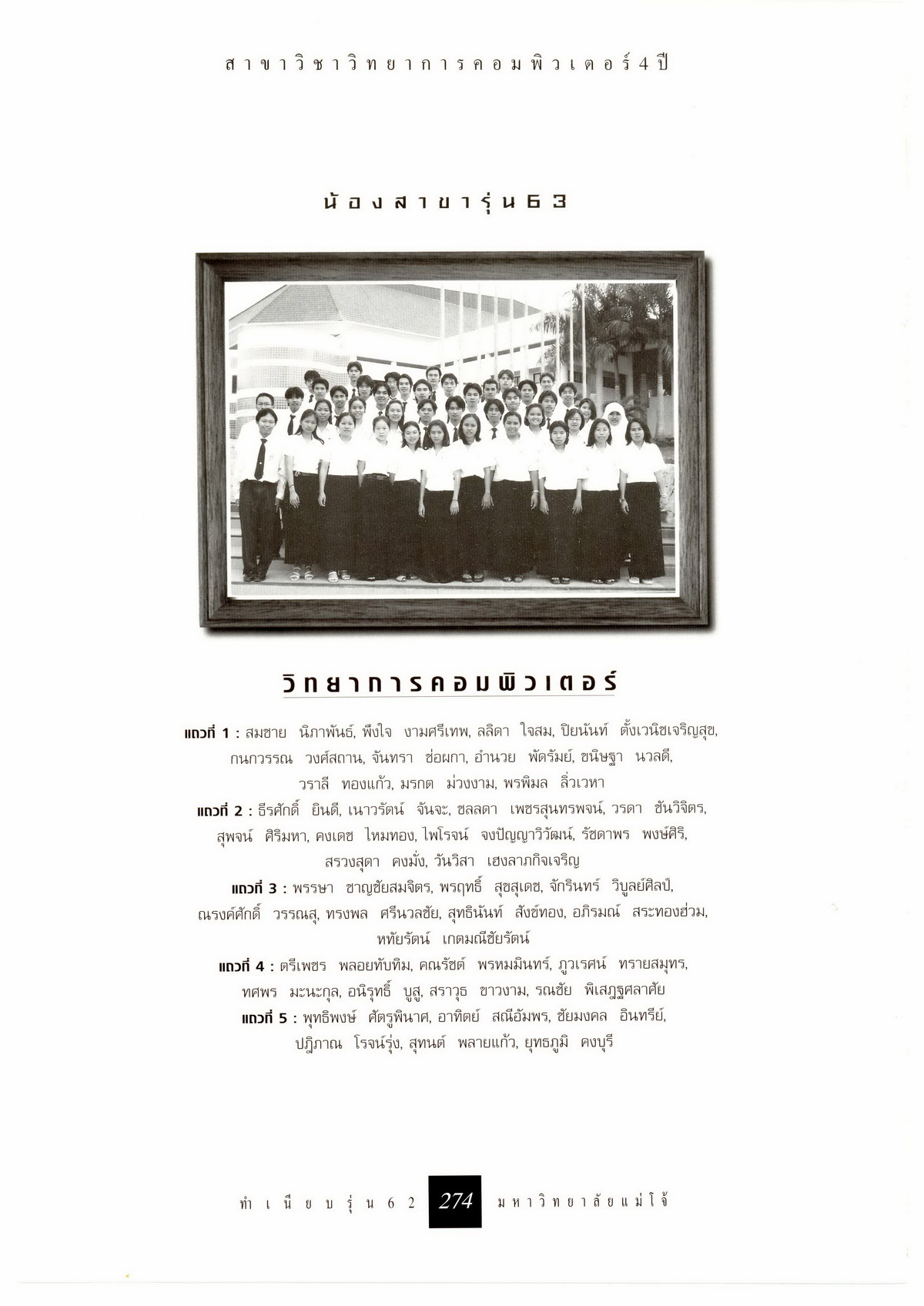 สาขาวิชาวิทยาการคอมพิวเตอร์ 4 ปี

น้องสาขารุ่น 63

วิทยาการคอมพิวเตอร์

แถวที่ 1 : สมชาย นิภาพันธ์, พึงใจ งามศรีเทพ, ลลิดา ใจสม, ปิยนันท์ ตั้งเวนิชเจริญสุข, กนกวรรณ วงศ์สถาน, จันทรา ช่อผกา, อำนวย พัดรัมย์, ขนิษฐา นวลดี, วราลี ทองแก้ว, มรกต ม่วงงาม, พรพิมล ลิ่วเวหา

แถวที่ 2 : ธีรศักดิ์ ยินดี, เนาวรัตน์ จันจะ, ชลลดา เพชรสุนทรพจน์, วรดา ชันวิจิตร, สุพจน์ ศิริมหา, คงเดช ไหมทอง, ไพโรจน์ จงปัญญาวิวัฒน์, รัชดาพร พงษ์ศิริ, สรวงสุดา คงมั่ง, วันวิสา เฮงลาภกิจเจริญ

แถวที่ 3 : พรรษา ชาญชัยสมจิตร, พรฤทธิ์ สุขสุเดช, จักรินทร์ วิบูลย์ศิลป์, ณรงค์ศักดิ์ วรรณสุ, ทรงพล ศรีนวลชัย, สุทธินันท์ สังข์ทอง, อภิรมณ์ สระทองฮ่วม, หทัยรัตน์ เกตมณีชัยรัตน์

แถวที่ 4 : ตรีเพชร พลอยทับทิม, คณรัชต์ พรหมมินทร์, ภูวเรศน์ ทรายสมุทร, ทศพร มะนะกุล, อนิรุทธิ์ บูสู, สราวุธ ขาวงาม, รณชัย พิเสฎฐศลาศัย

แถวที่ 5 : พุทธิพงษ์ ศัตรูพินาศ, อาทิตย์ สณีอัมพร, ชัยมงคล อินทรีย์, ปฏิภาณ โรจน์รุ่ง, สุทนต์ พลายแก้ว, ยุทธภูมิ คงบุรี

ทำเนียบรุ่น 62 274 มหาวิทยาลัยแม่โจ้